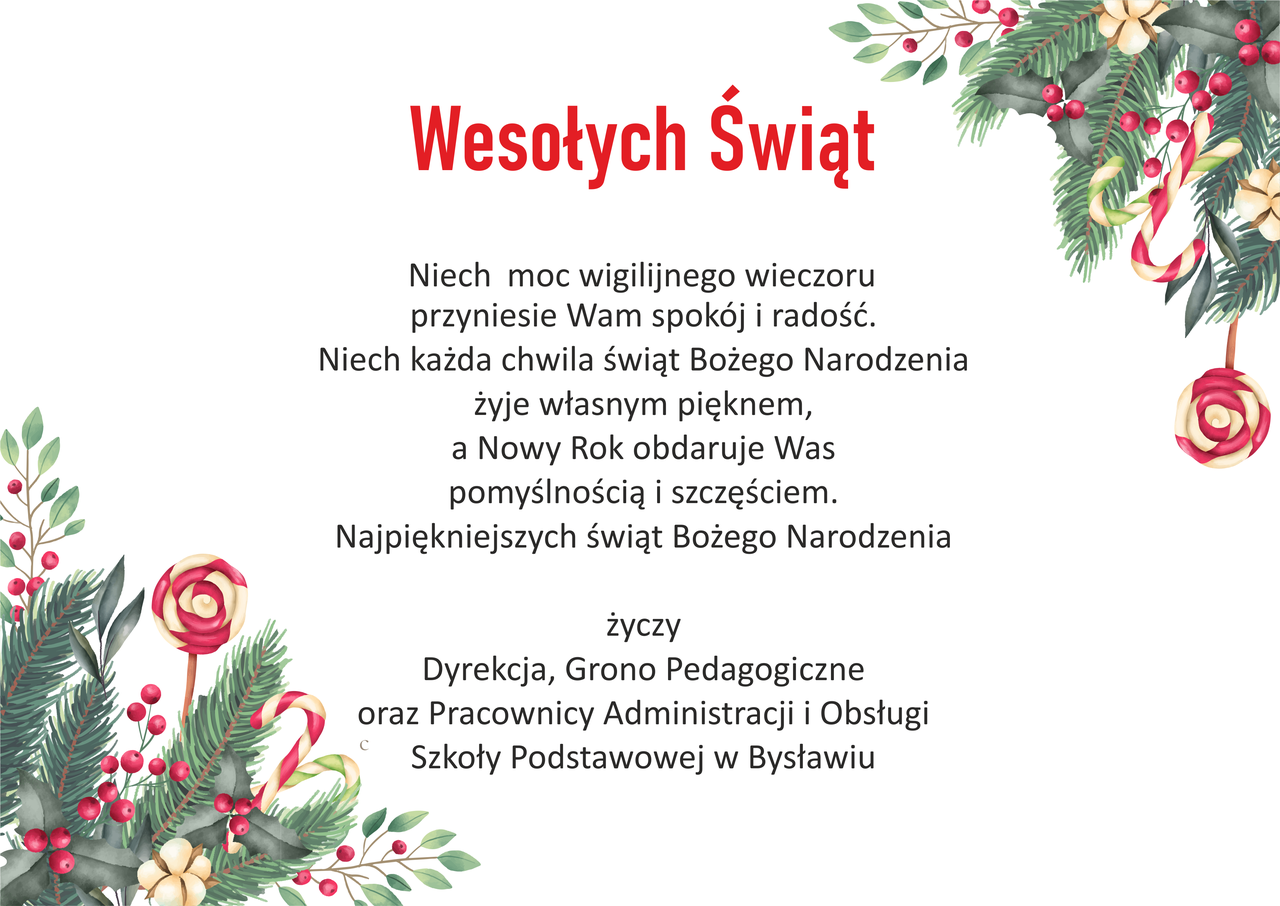 Wesołych Świąt

Niech moc wigilijnego wieczoru
przyniesie Wam spokój i radość.
Niech każda chwila świąt Bożego Narodzenia
żyje własnym pięknem,
a Nowy Rok obdaruje Was
pomyślnością i szczęściem.
Najpiękniejszych świąt Bożego Narodzenia

życzy
Dyrekcja, Grono Pedagogiczne
oraz Pracownicy Administracji i Obsługi
Szkoły Podstawowej w Bysławiu